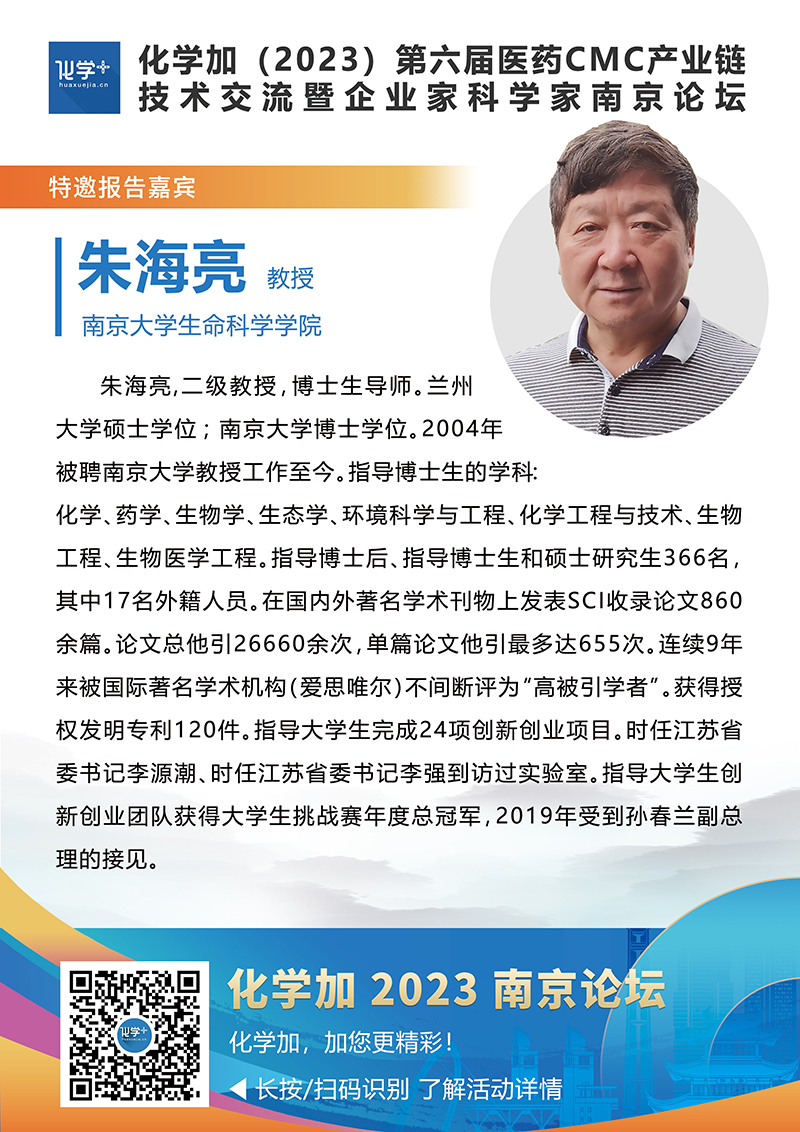 化学+
huaxuejia.cn

化学加（2023）第六届医药CMC产业链技术交流暨企业家科学家南京论坛

特邀报告嘉宾

朱海亮 教授

南京大学生命科学学院

朱海亮,二级教授,博士生导师。兰州大学硕士学位；南京大学博士学位。2004年被聘南京大学教授工作至今。指导博士生的学科:化学、药学、生物学、生态学、环境科学与工程、化学工程与技术、生物工程、生物医学工程。指导博士后、指导博士生和硕士研究生366名,其中17名外籍人员。在国内外著名学术刊物上发表SCI收录论文860余篇。论文总他引26660余次,单篇论文他引最多达655次。连续9年来被国际著名学术机构(爱思唯尔)不间断评为“高被引学者”。获得授权发明专利120件。指导大学生完成24项创新创业项目。时任江苏省委书记李源潮、时任江苏省委书记李强到访过实验室。指导大学生创新创业团队获得大学生挑战赛年度总冠军,2019年受到孙春兰副总理的接见。

化学加 2023 南京论坛

化学加，加您更精彩！

◀ 长按/扫码识别 了解活动详情